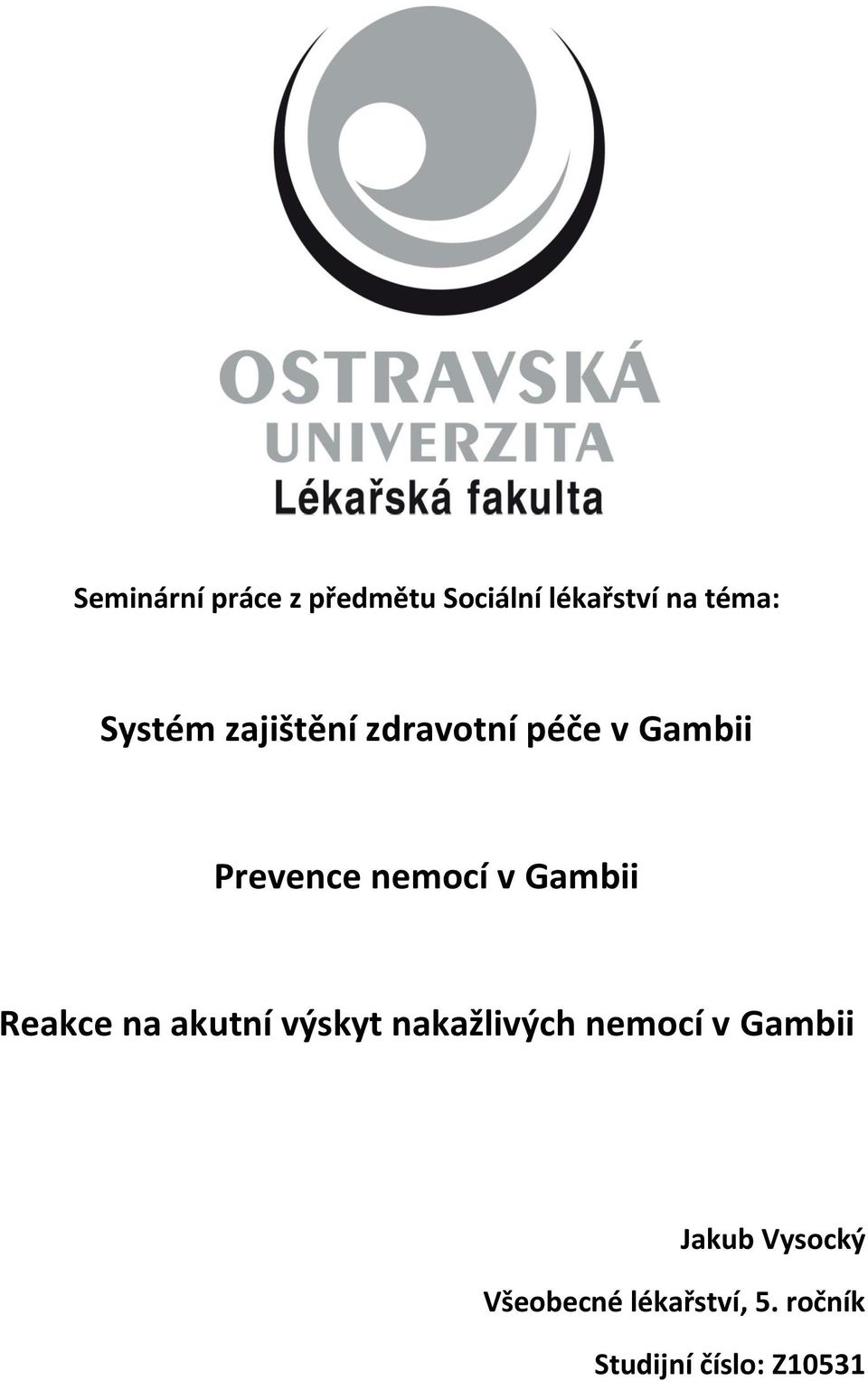 OSTRAVSKÁ
UNIVERZITA
Lékařská fakulta

Seminární práce z předmětu Sociální lékařství na téma:

Systém zajištění zdravotní péče v Gambii

Prevence nemocí v Gambii

Reakce na akutní výskyt nakažlivých nemocí v Gambii

Jakub Vysocký

Všeobecné lékařství, 5. ročník

Studijní číslo: Z10531